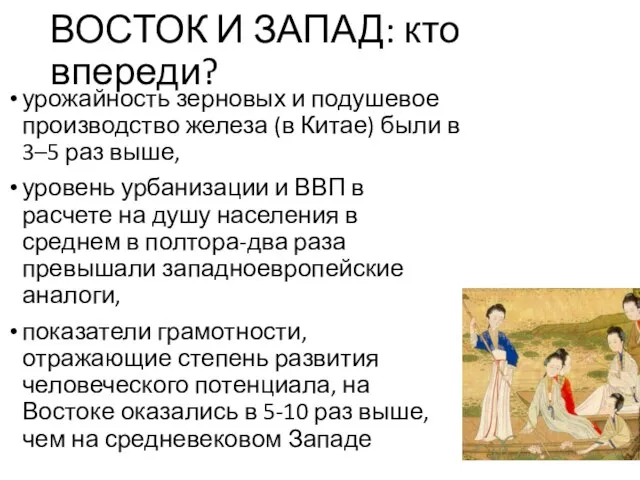 ВОСТОК И ЗАПАД: кто впереди?

• урожайность зерновых и подушевое производство железа (в Китае) были в 3–5 раз выше,

• уровень урбанизации и ВВП в расчете на душу населения в среднем в полтора-два раза превышали западноевропейские аналоги,

• показатели грамотности, отражающие степень развития человеческого потенциала, на Востоке оказались в 5-10 раз выше, чем на средневековом Западе